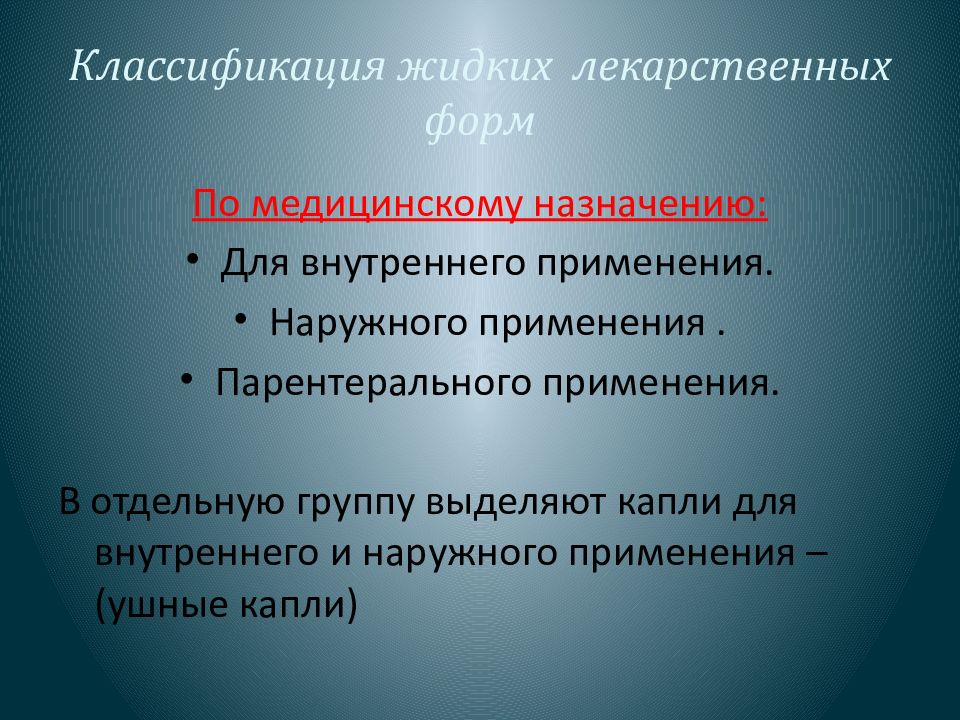 Классификация жидких лекарственных форм

По медицинскому назначению:

• Для внутреннего применения.
• Наружного применения .
• Парентерального применения.

В отдельную группу выделяют капли для внутреннего и наружного применения – (ушные капли)